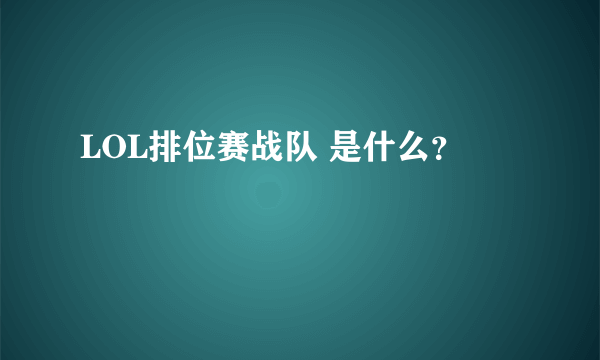 LOL排位赛战队 是什么?